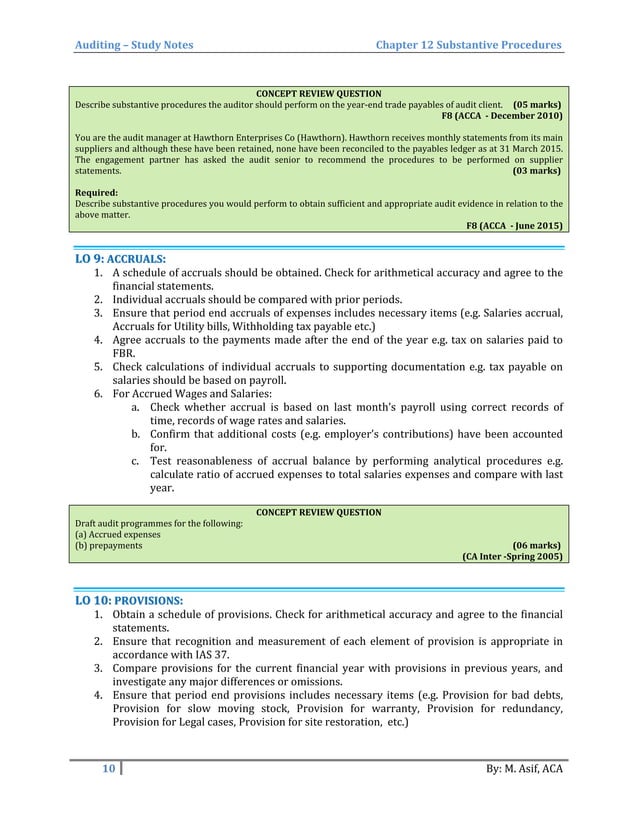 Auditing – Study Notes Chapter 12 Substantive Procedures

CONCEPT REVIEW QUESTION
Describe substantive procedures the auditor should perform on the year-end trade payables of audit client. (05 marks)
F8 (ACCA - December 2010)

You are the audit manager at Hawthorn Enterprises Co (Hawthorn). Hawthorn receives monthly statements from its main suppliers and although these have been retained, none have been reconciled to the payables ledger as at 31 March 2015. The engagement partner has asked the audit senior to recommend the procedures to be performed on supplier statements. (03 marks)

Required:
Describe substantive procedures you would perform to obtain sufficient and appropriate audit evidence in relation to the above matter.
F8 (ACCA - June 2015)

LO 9: ACCRUALS:
1. A schedule of accruals should be obtained. Check for arithmetical accuracy and agree to the financial statements.
2. Individual accruals should be compared with prior periods.
3. Ensure that period end accruals of expenses includes necessary items (e.g. Salaries accrual, Accruals for Utility bills, Withholding tax payable etc.)
4. Agree accruals to the payments made after the end of the year e.g. tax on salaries paid to FBR.
5. Check calculations of individual accruals to supporting documentation e.g. tax payable on salaries should be based on payroll.
6. For Accrued Wages and Salaries:
a. Check whether accrual is based on last month's payroll using correct records of time, records of wage rates and salaries.
b. Confirm that additional costs (e.g. employer's contributions) have been accounted for.
c. Test reasonableness of accrual balance by performing analytical procedures e.g. calculate ratio of accrued expenses to total salaries expenses and compare with last year.

CONCEPT REVIEW QUESTION
Draft audit programmes for the following:
(a) Accrued expenses
(b) prepayments (06 marks)
(CA Inter -Spring 2005)

LO 10: PROVISIONS:
1. Obtain a schedule of provisions. Check for arithmetical accuracy and agree to the financial statements.
2. Ensure that recognition and measurement of each element of provision is appropriate in accordance with IAS 37.
3. Compare provisions for the current financial year with provisions in previous years, and investigate any major differences or omissions.
4. Ensure that period end provisions includes necessary items (e.g. Provision for bad debts, Provision for slow moving stock, Provision for warranty, Provision for redundancy, Provision for Legal cases, Provision for site restoration, etc.)

10 By: M. Asif, ACA